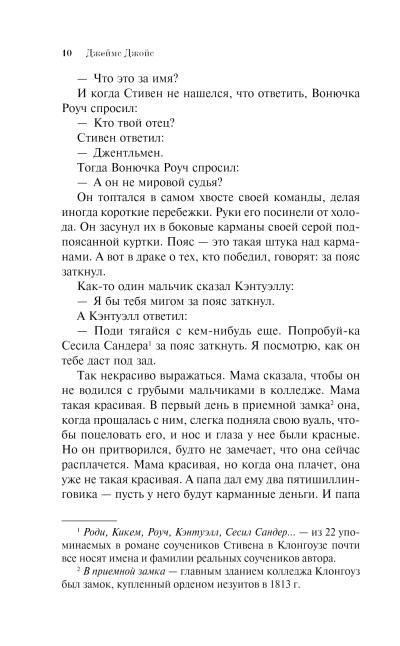 10 Джеймс Джойс

— Что это за имя?

И когда Стивен не нашелся, что ответить, Вонючка Роуч спросил:

— Кто твой отец?

Стивен ответил:

— Джентльмен.

Тогда Вонючка Роуч спросил:

— А он не мировой судья?

Он топтался в самом хвосте своей команды, делая иногда короткие перебежки. Руки его посинели от холода. Он засунул их в боковые карманы своей серой подпоясанной куртки. Пояс — это такая штука над карманами. А вот в драке о тех, кто победил, говорят: за пояс заткнул.

Как-то один мальчик сказал Кэнтуэллу:

— Я бы тебя мигом за пояс заткнул.

А Кэнтуэлл ответил:

— Поди тягайся с кем-нибудь еще. Попробуй-ка Сесила Сандера$^1$ за пояс заткнуть. Я посмотрю, как он тебе даст под зад.

Так некрасиво выражаться. Мама сказала, чтобы он не водился с грубыми мальчиками в колледже. Мама такая красивая. В первый день в приемной замка$^2$ она, когда прощалась с ним, слегка подняла свою вуаль, чтобы поцеловать его, и нос и глаза у нее были красные. Но он притворился, будто не замечает, что она сейчас расплачется. Мама красивая, но когда она плачет, она уже не такая красивая. А папа дал ему два пятишиллинговика — пусть у него будут карманные деньги. И папа

$^1$ Роди, Кикем, Роуч, Кэнтуэлл, Сесил Сандер... — из 22 упоминаемых в романе соучеников Стивена в Клонгоузе почти все носят имена и фамилии реальных соучеников автора.

$^2$ В приемной замка — главным зданием колледжа Клонгоуз был замок, купленный орденом иезуитов в 1813 г.